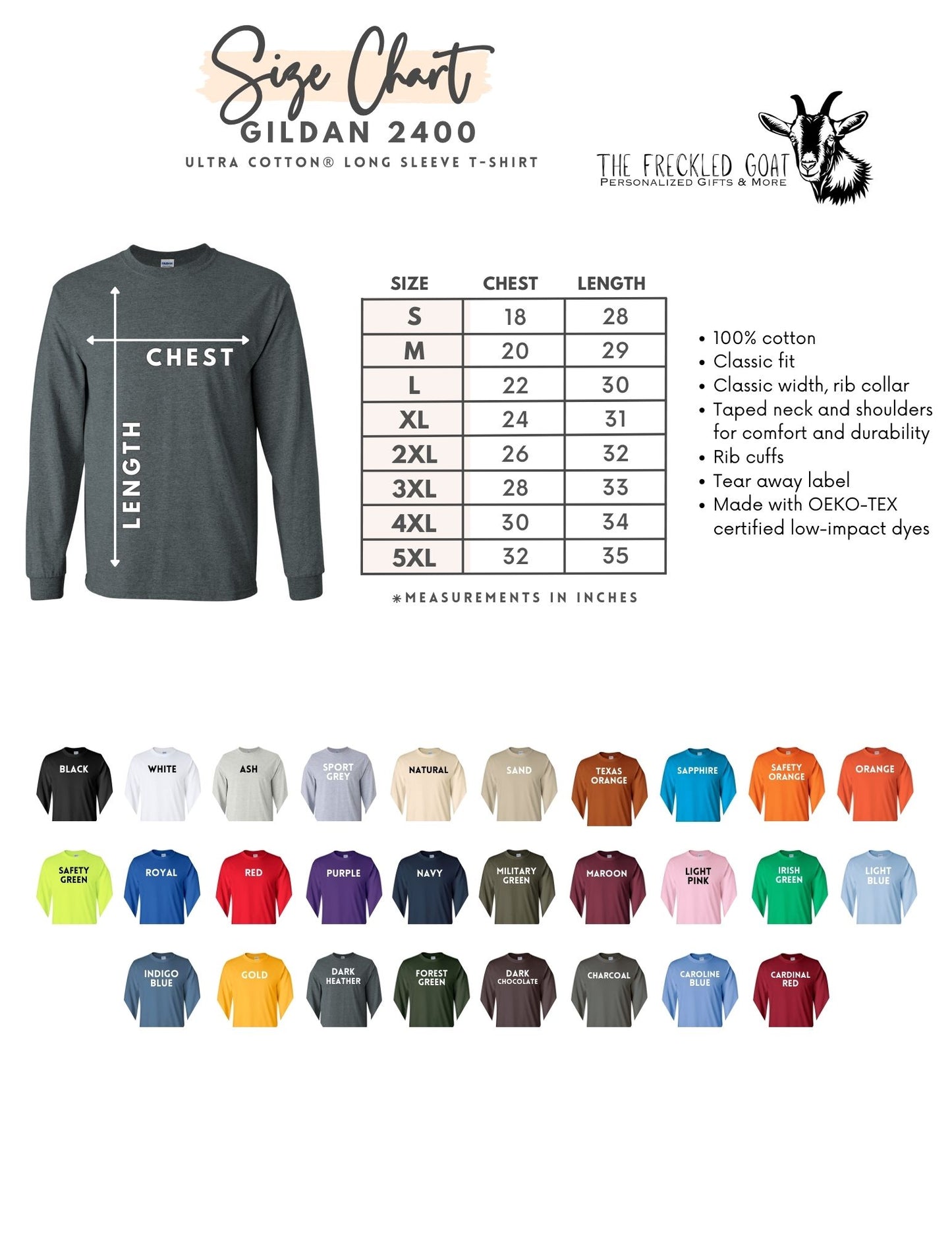 Size Chart
GILDAN 2400
ULTRA COTTON® LONG SLEEVE T-SHIRT

THE FRECKLED GOAT
PERSONALIZED GIFTS & MORE

CHEST
LENGTH

| SIZE | CHEST | LENGTH |
|---|---|---|
| S | 18 | 28 |
| M | 20 | 29 |
| L | 22 | 30 |
| XL | 24 | 31 |
| 2XL | 26 | 32 |
| 3XL | 28 | 33 |
| 4XL | 30 | 34 |
| 5XL | 32 | 35 |

*MEASUREMENTS IN INCHES

• 100% cotton
• Classic fit
• Classic width, rib collar
• Taped neck and shoulders for comfort and durability
• Rib cuffs
• Tear away label
• Made with OEKO-TEX certified low-impact dyes

BLACK
WHITE
ASH
SPORT GREY
NATURAL
SAND
TEXAS ORANGE
SAPPHIRE
SAFETY ORANGE
ORANGE
SAFETY GREEN
ROYAL
RED
PURPLE
NAVY
MILITARY GREEN
MAROON
LIGHT PINK
IRISH GREEN
LIGHT BLUE
INDIGO BLUE
GOLD
DARK HEATHER
FOREST GREEN
DARK CHOCOLATE
CHARCOAL
CAROLINE BLUE
CARDINAL RED